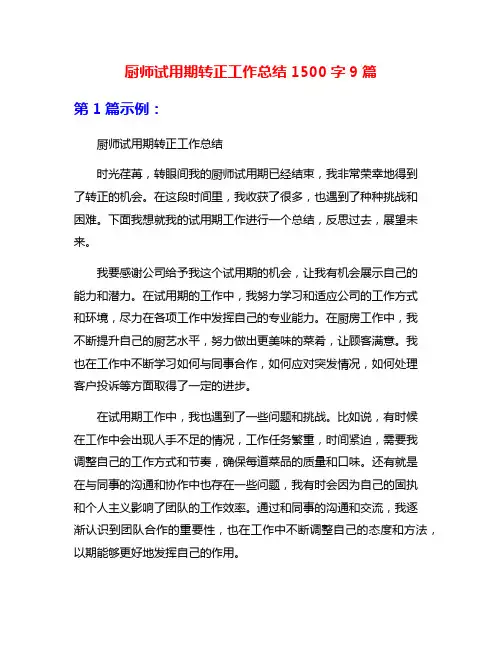 厨师试用期转正工作总结 1500 字 9 篇

第 1 篇示例：

厨师试用期转正工作总结

时光荏苒，转眼间我的厨师试用期已经结束，我非常荣幸地得到了转正的机会。在这段时间里，我收获了很多，也遇到了种种挑战和困难。下面我想就我的试用期工作进行一个总结，反思过去，展望未来。

我要感谢公司给予我这个试用期的机会，让我有机会展示自己的能力和潜力。在试用期的工作中，我努力学习和适应公司的工作方式和环境，尽力在各项工作中发挥自己的专业能力。在厨房工作中，我不断提升自己的厨艺水平，努力做出更美味的菜肴，让顾客满意。我也在工作中不断学习如何与同事合作，如何应对突发情况，如何处理客户投诉等方面取得了一定的进步。

在试用期工作中，我也遇到了一些问题和挑战。比如说，有时候在工作中会出现人手不足的情况，工作任务繁重，时间紧迫，需要我调整自己的工作方式和节奏，确保每道菜品的质量和口味。还有就是在与同事的沟通和协作中也存在一些问题，我有时会因为自己的固执和个人主义影响了团队的工作效率。通过和同事的沟通和交流，我逐渐认识到团队合作的重要性，也在工作中不断调整自己的态度和方法，以期能够更好地发挥自己的作用。